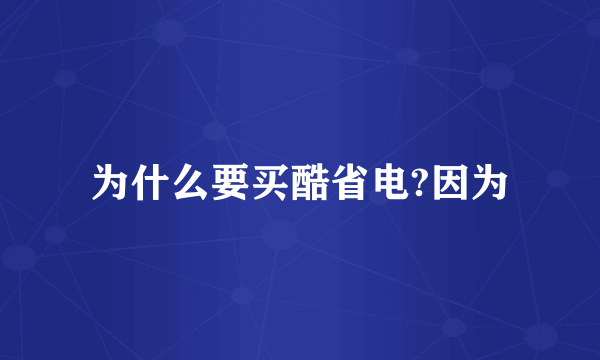 为什么要买酷省电?因为